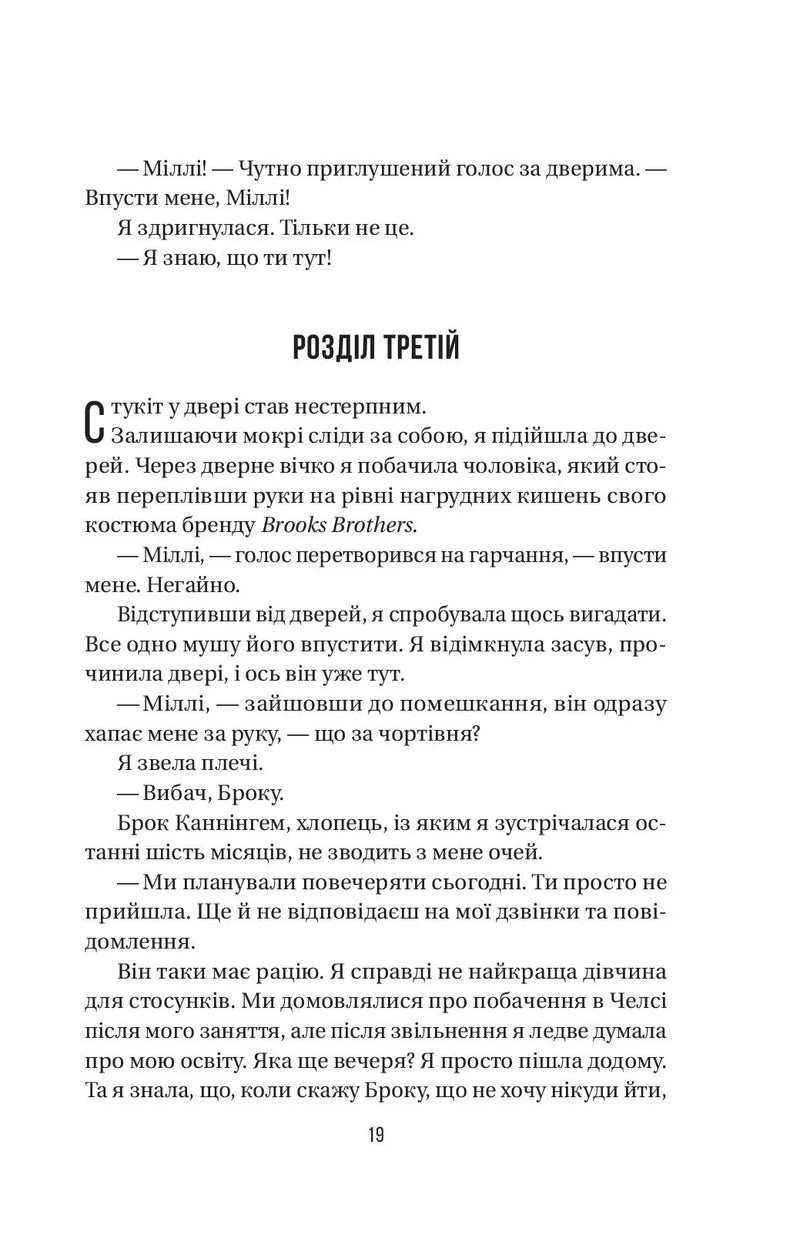 — Міллі! — Чутно приглушений голос за дверима. — Впусти мене, Міллі!

Я здригнулася. Тільки не це.

— Я знаю, що ти тут!

РОЗДІЛ ТРЕТІЙ

Стукіт у двері став нестерпним.

Залишаючи мокрі сліди за собою, я підійшла до дверей. Через дверне вічко я побачила чоловіка, який стояв переплівши руки на рівні нагрудних кишень свого костюма бренду Brooks Brothers.

— Міллі, — голос перетворився на гарчання, — впусти мене. Негайно.

Відступивши від дверей, я спробувала щось вигадати. Все одно мушу його впустити. Я відімкнула засув, прочинила двері, і ось він уже тут.

— Міллі, — зайшовши до помешкання, він одразу хапає мене за руку, — що за чортівня?

Я звела плечі.

— Вибач, Броку.

Брок Каннінгем, хлопець, із яким я зустрічалася останні шість місяців, не зводить з мене очей.

— Ми планували повечеряти сьогодні. Ти просто не прийшла. Ще й не відповідаєш на мої дзвінки та повідомлення.

Він таки має рацію. Я справді не найкраща дівчина для стосунків. Ми домовлялися про побачення в Челсі після мого заняття, але після звільнення я ледве думала про мою освіту. Яка ще вечеря? Я просто пішла додому. Та я знала, що, коли скажу Броку, що не хочу нікуди йти,

19